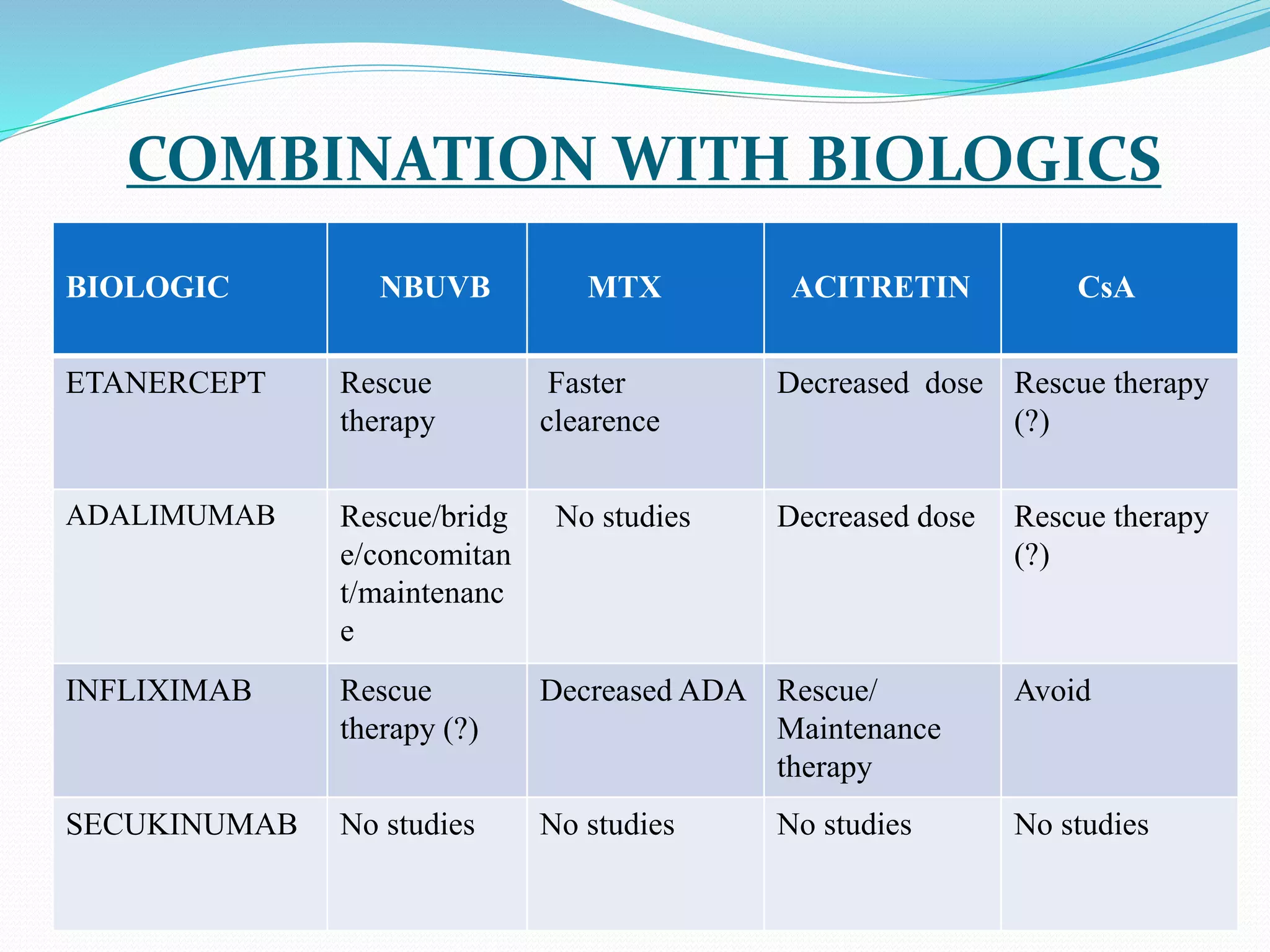 COMBINATION WITH BIOLOGICS

| BIOLOGIC | NBUVB | MTX | ACITRETIN | CsA |
|---|---|---|---|---|
| ETANERCEPT | Rescue therapy | Faster clearence | Decreased dose | Rescue therapy (?) |
| ADALIMUMAB | Rescue/bridge/concomitant/maintenance | No studies | Decreased dose | Rescue therapy (?) |
| INFLIXIMAB | Rescue therapy (?) | Decreased ADA | Rescue/ Maintenance therapy | Avoid |
| SECUKINUMAB | No studies | No studies | No studies | No studies |